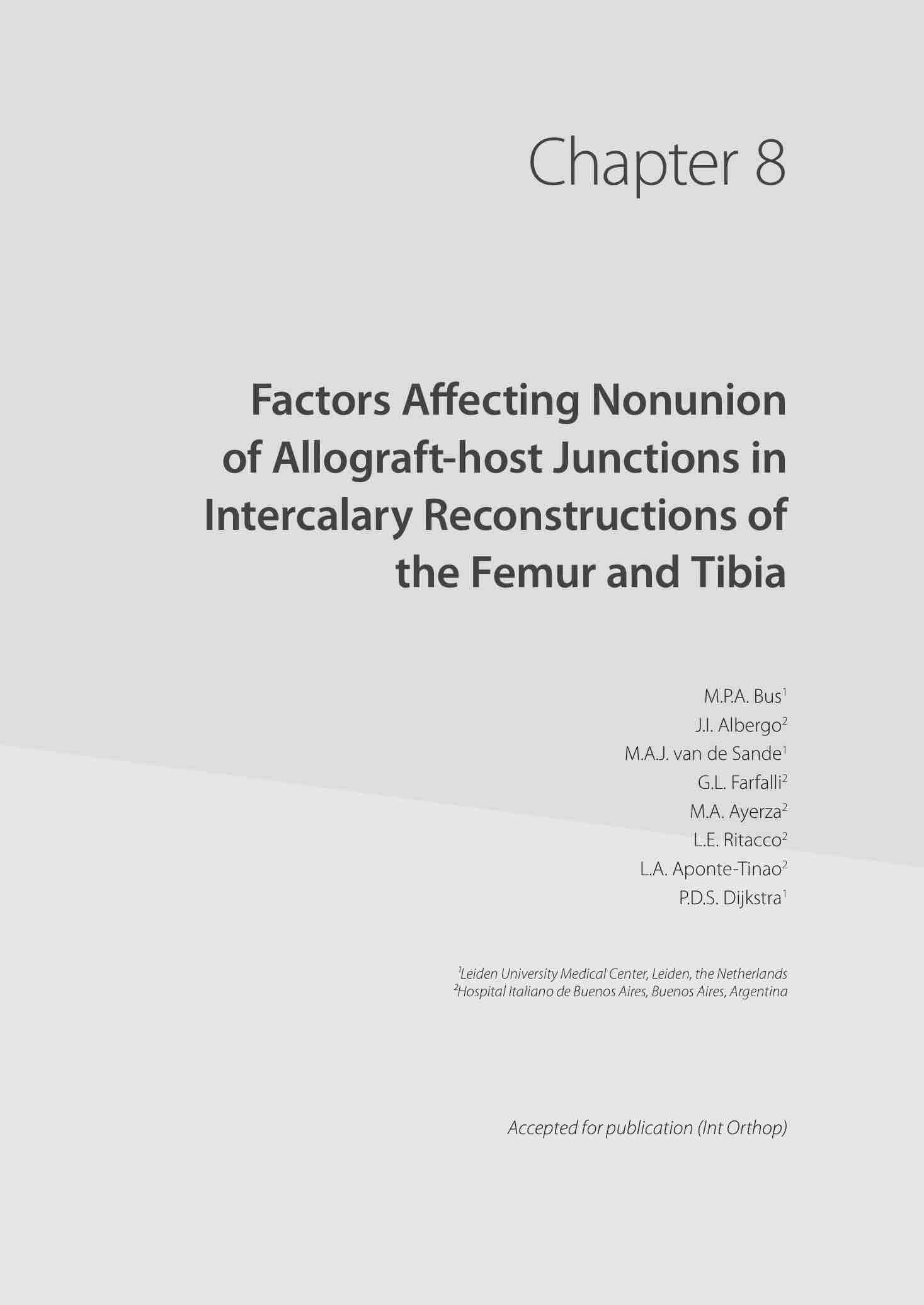 Chapter 8

Factors Affecting Nonunion of Allograft-host Junctions in Intercalary Reconstructions of the Femur and Tibia

M.P.A. Bus$^1$
J.I. Albergo$^2$
M.A.J. van de Sande$^1$
G.L. Farfalli$^2$
M.A. Ayerza$^2$
L.E. Ritacco$^2$
L.A. Aponte-Tinao$^2$
P.D.S. Dijkstra$^1$

$^1$Leiden University Medical Center, Leiden, the Netherlands
$^2$Hospital Italiano de Buenos Aires, Buenos Aires, Argentina

Accepted for publication (Int Orthop)